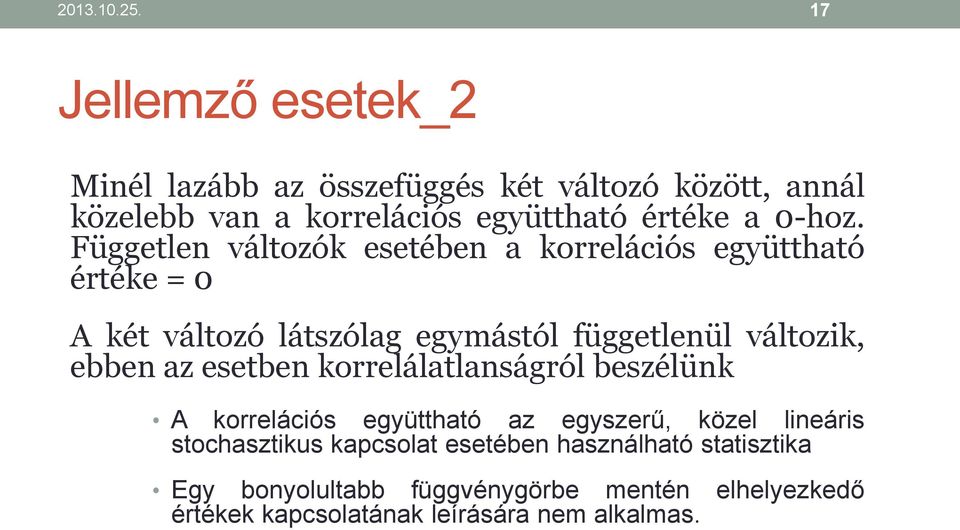 2013.10.25.

17

Jellemző esetek_2

Minél lazább az összefüggés két változó között, annál közelebb van a korrelációs együttható értéke a 0-hoz. Független változók esetében a korrelációs együttható értéke = 0

A két változó látszólag egymástól függetlenül változik, ebben az esetben korrelálatlanságról beszélünk

• A korrelációs együttható az egyszerű, közel lineáris stochasztikus kapcsolat esetében használható statisztika

• Egy bonyolultabb függvénygörbe mentén elhelyezkedő értékek kapcsolatának leírására nem alkalmas.